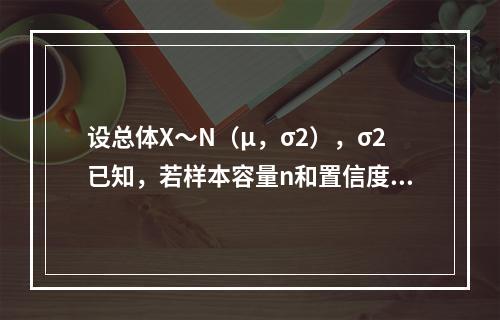 设总体X～N（μ，σ2），σ2已知，若样本容量n和置信度...